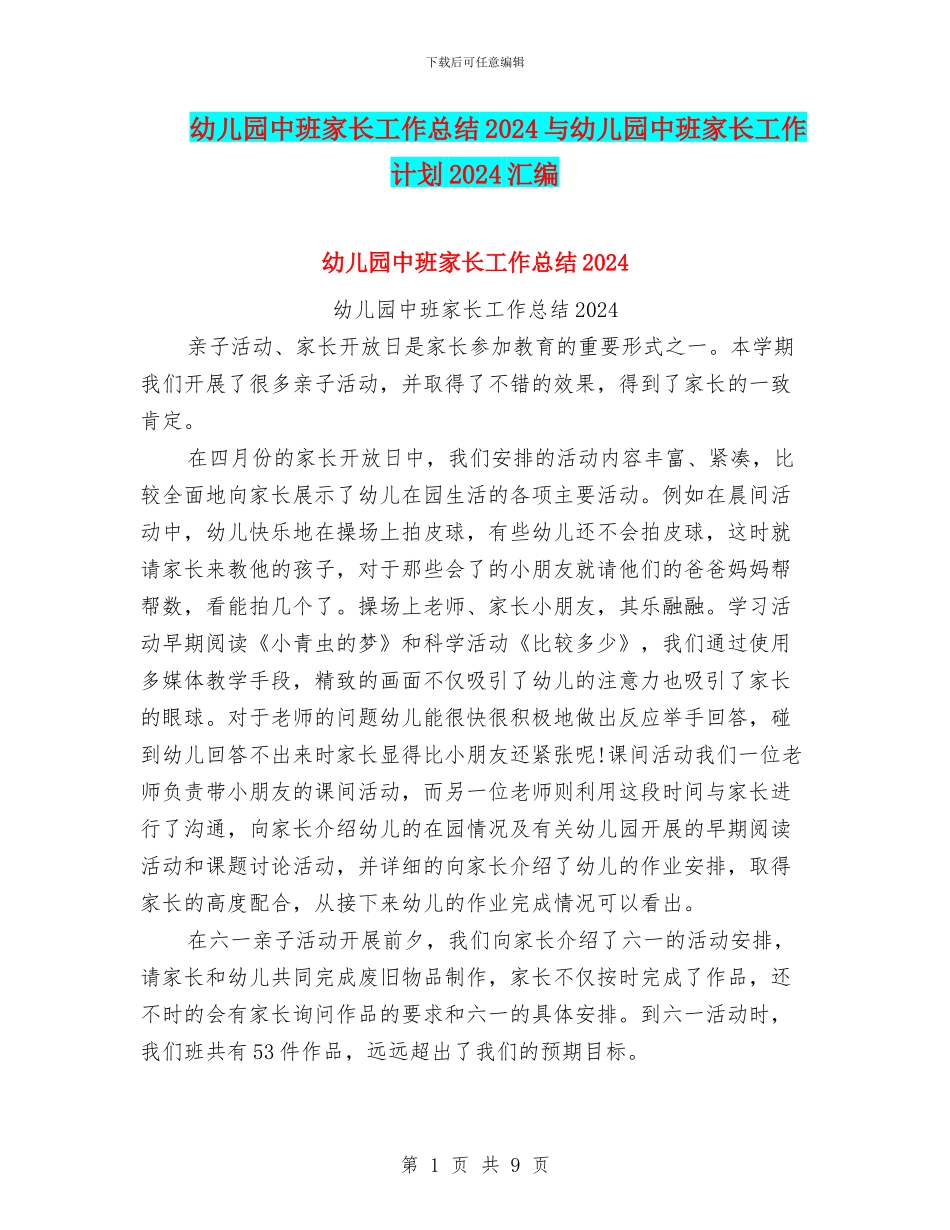 下载后可任意编辑

幼儿园中班家长工作总结2024与幼儿园中班家长工作计划2024汇编

幼儿园中班家长工作总结2024

幼儿园中班家长工作总结2024

亲子活动、家长开放日是家长参加教育的重要形式之一。本学期我们开展了很多亲子活动，并取得了不错的效果，得到了家长的一致肯定。

在四月份的家长开放日中，我们安排的活动内容丰富、紧凑，比较全面地向家长展示了幼儿在园生活的各项主要活动。例如在晨间活动中，幼儿快乐地在操场上拍皮球，有些幼儿还不会拍皮球，这时就请家长来教他的孩子，对于那些会了的小朋友就请他们的爸爸妈妈帮帮数，看能拍几个了。操场上老师、家长小朋友，其乐融融。学习活动早期阅读《小青虫的梦》和科学活动《比较多少》，我们通过使用多媒体教学手段，精致的画面不仅吸引了幼儿的注意力也吸引了家长的眼球。对于老师的问题幼儿能很快很积极地做出反应举手回答，碰到幼儿回答不出来时家长显得比小朋友还紧张呢!课间活动我们一位老师负责带小朋友的课间活动，而另一位老师则利用这段时间与家长进行了沟通，向家长介绍幼儿的在园情况及有关幼儿园开展的早期阅读活动和课题讨论活动，并详细的向家长介绍了幼儿的作业安排，取得家长的高度配合，从接下来幼儿的作业完成情况可以看出。

在六一亲子活动开展前夕，我们向家长介绍了六一的活动安排，请家长和幼儿共同完成废旧物品制作，家长不仅按时完成了作品，还不时的会有家长询问作品的要求和六一的具体安排。到六一活动时，我们班共有53件作品，远远超出了我们的预期目标。

第 1 页 共 9 页